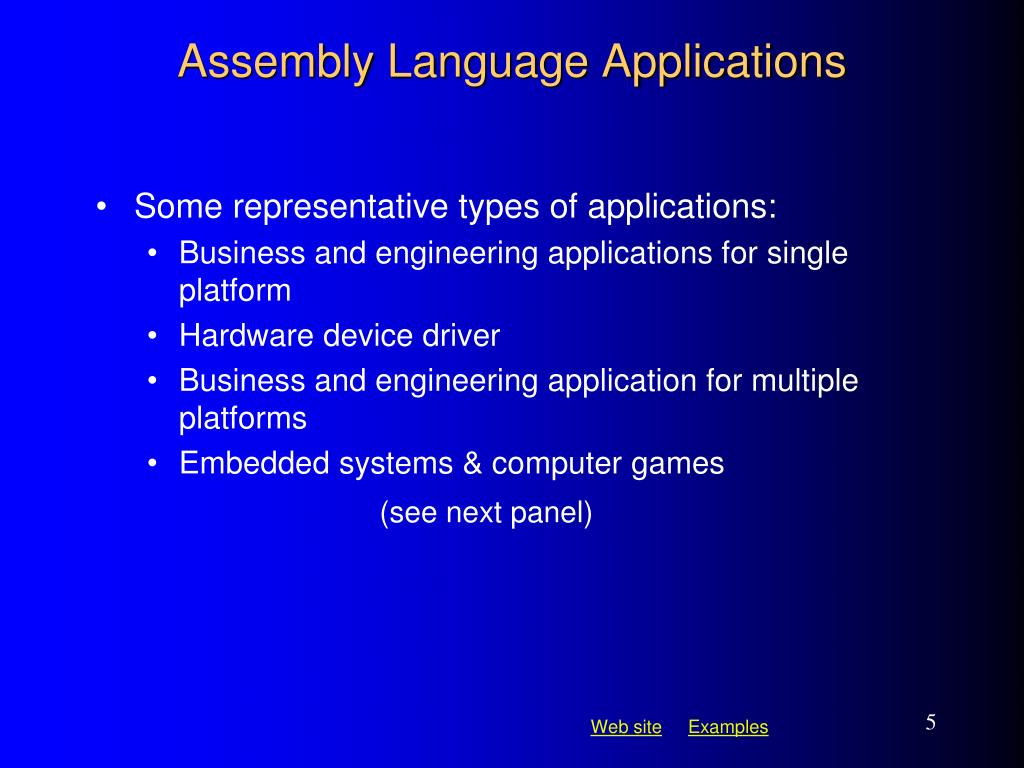 Assembly Language Applications

• Some representative types of applications:
  • Business and engineering applications for single platform
  • Hardware device driver
  • Business and engineering application for multiple platforms
  • Embedded systems & computer games

(see next panel)

Web site Examples

5